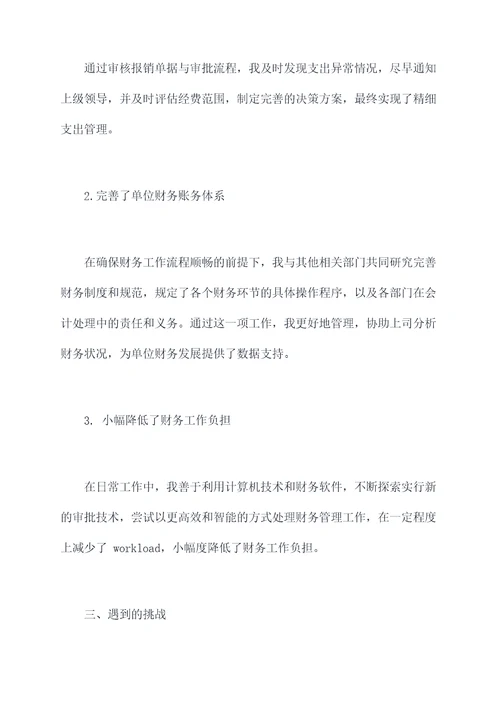 通过审核报销单据与审批流程，我及时发现支出异常情况，尽早通知上级领导，并及时评估经费范围，制定完善的决策方案，最终实现了精细支出管理。

2.完善了单位财务账务体系

在确保财务工作流程顺畅的前提下，我与其他相关部门共同研究完善财务制度和规范，规定了各个财务环节的具体操作程序，以及各部门在会计处理中的责任和义务。通过这一项工作，我更好地管理，协助上司分析财务状况，为单位财务发展提供了数据支持。

3. 小幅降低了财务工作负担

在日常工作中，我善于利用计算机技术和财务软件，不断探索实行新的审批技术，尝试以更高效和智能的方式处理财务管理工作，在一定程度上减少了 workload，小幅度降低了财务工作负担。

三、遇到的挑战